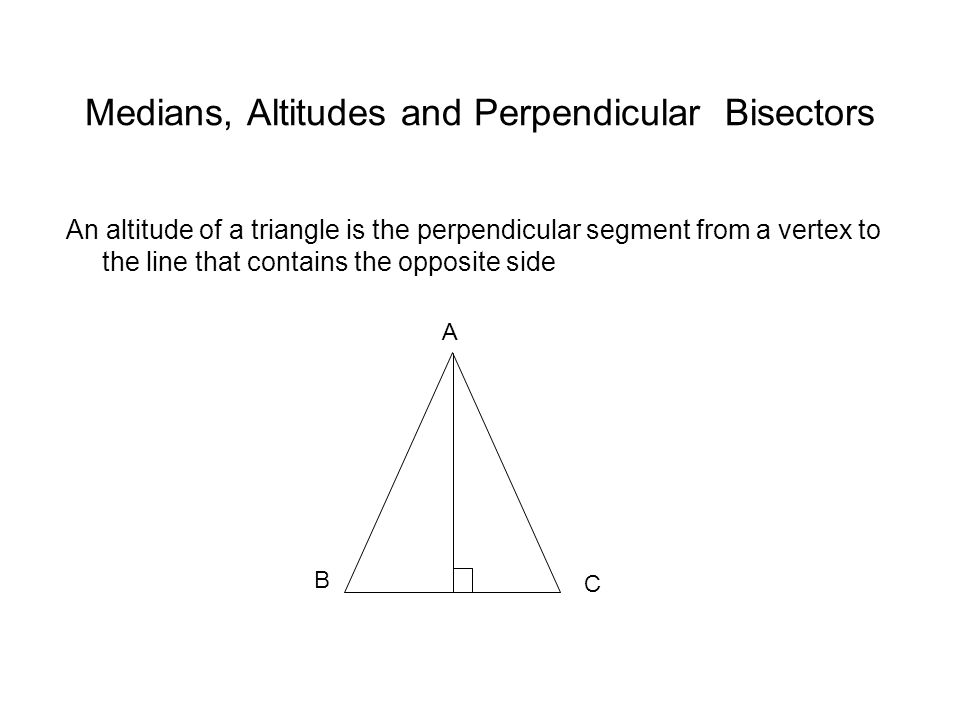 Medians, Altitudes and Perpendicular Bisectors

An altitude of a triangle is the perpendicular segment from a vertex to the line that contains the opposite side

A

B

C